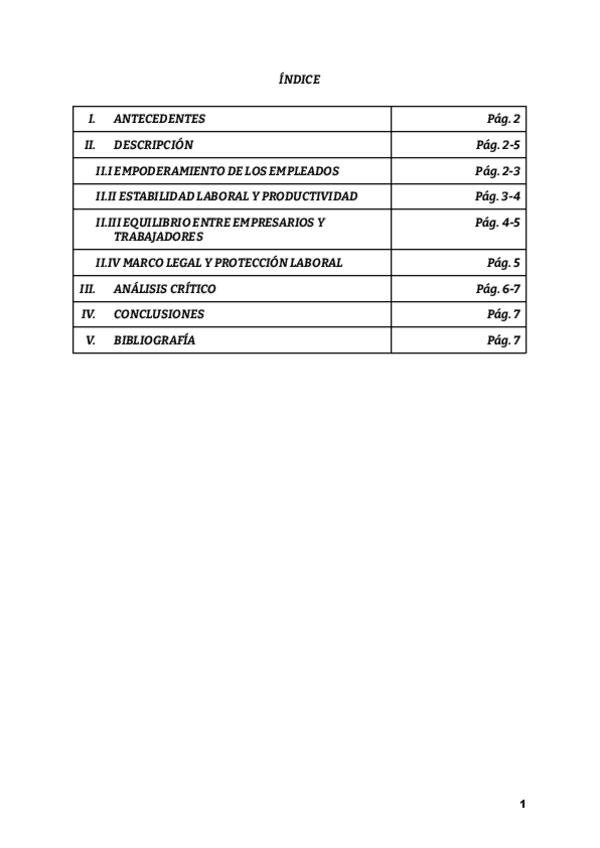 ÍNDICE

| I. ANTECEDENTES | Pág. 2 |
|---|---|
| II. DESCRIPCIÓN | Pág. 2-5 |
| II.I EMPODERAMIENTO DE LOS EMPLEADOS | Pág. 2-3 |
| II.II ESTABILIDAD LABORAL Y PRODUCTIVIDAD | Pág. 3-4 |
| II.III EQUILIBRIO ENTRE EMPRESARIOS Y TRABAJADORES | Pág. 4-5 |
| II.IV MARCO LEGAL Y PROTECCIÓN LABORAL | Pág. 5 |
| III. ANÁLISIS CRÍTICO | Pág. 6-7 |
| IV. CONCLUSIONES | Pág. 7 |
| V. BIBLIOGRAFÍA | Pág. 7 |

1